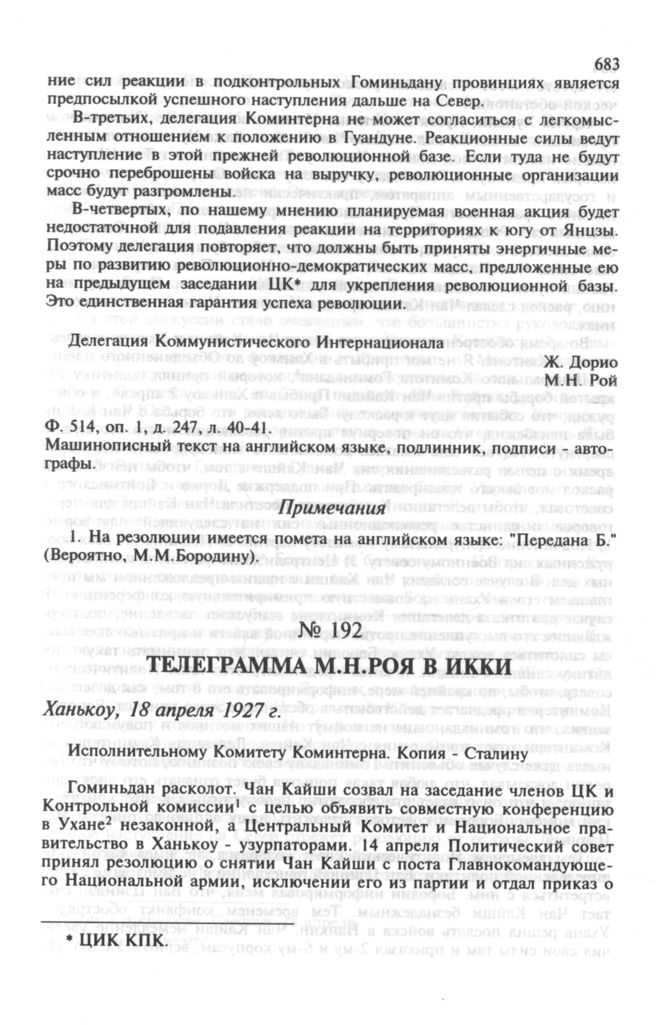 683

ние сил реакции в подконтрольных Гоминьдану провинциях является предпосылкой успешного наступления дальше на Север.

В-третьих, делегация Коминтерна не может согласиться с легкомысленным отношением к положению в Гуандуне. Реакционные силы ведут наступление в этой прежней революционной базе. Если туда не будут срочно переброшены войска на выручку, революционные организации масс будут разгромлены.

В-четвертых, по нашему мнению планируемая военная акция будет недостаточной для подавления реакции на территориях к югу от Янцзы. Поэтому делегация повторяет, что должны быть приняты энергичные меры по развитию революционно-демократических масс, предложенные ею на предыдущем заседании ЦК* для укрепления революционной базы. Это единственная гарантия успеха революции.

Делегация Коммунистического Интернационала

Ж. Дорио
М.Н. Рой

Ф. 514, оп. 1, д. 247, л. 40-41.
Машинописный текст на английском языке, подлинник, подписи - автографы.

Примечания

1. На резолюции имеется помета на английском языке: "Передана Б." (Вероятно, М.М.Бородину).

№ 192

ТЕЛЕГРАММА М.Н.РОЯ В ИККИ

Ханькоу, 18 апреля 1927 г.

Исполнительному Комитету Коминтерна. Копия - Сталину

Гоминьдан расколот. Чан Кайши созвал на заседание членов ЦК и Контрольной комиссии$^1$ с целью объявить совместную конференцию в Ухане$^2$ незаконной, а Центральный Комитет и Национальное правительство в Ханькоу - узурпаторами. 14 апреля Политический совет принял резолюцию о снятии Чан Кайши с поста Главнокомандующего Национальной армии, исключении его из партии и отдал приказ о

* ЦИК КПК.